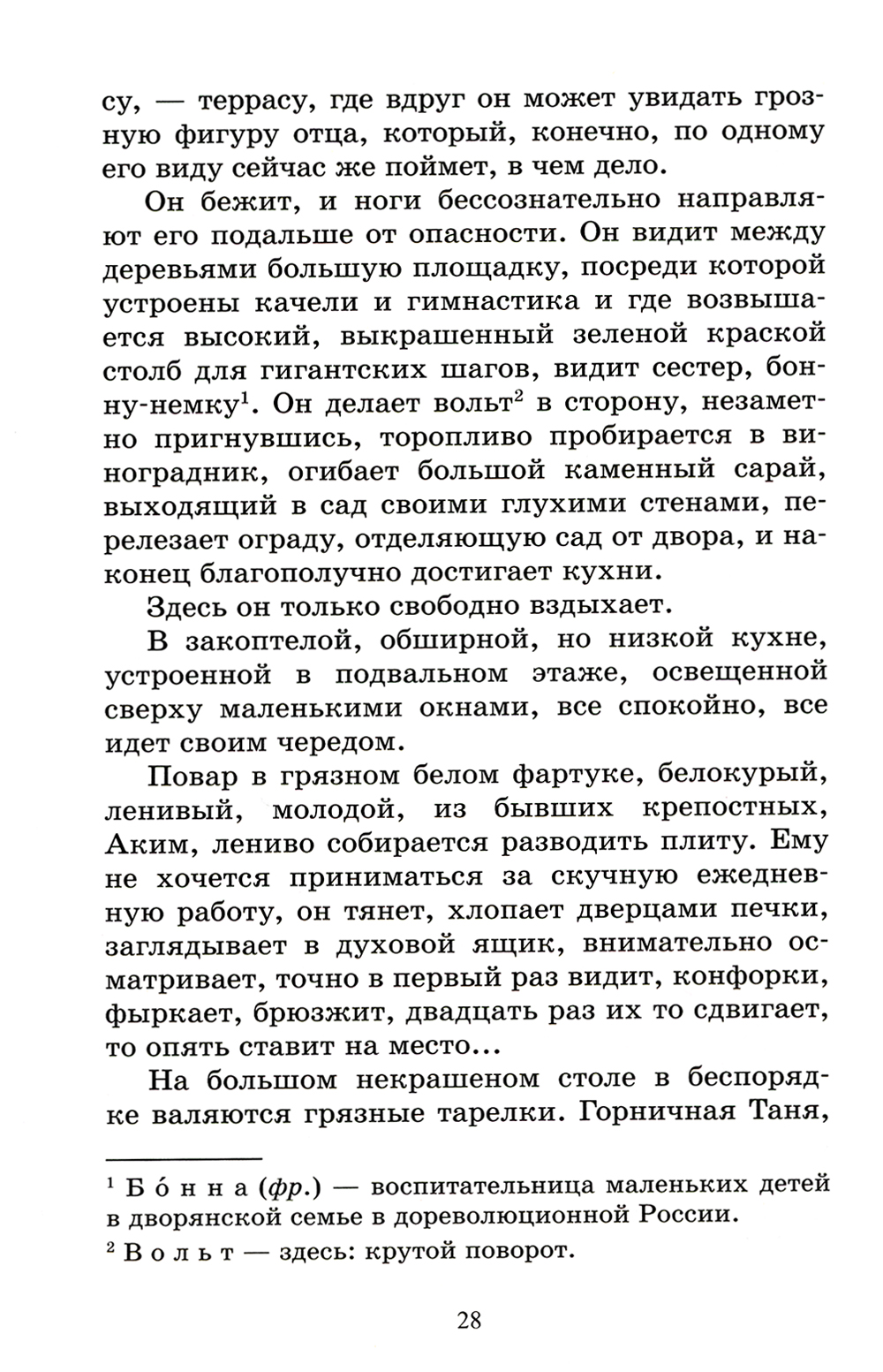 су, — террасу, где вдруг он может увидать грозную фигуру отца, который, конечно, по одному его виду сейчас же поймет, в чем дело.

Он бежит, и ноги бессознательно направляют его подальше от опасности. Он видит между деревьями большую площадку, посреди которой устроены качели и гимнастика и где возвышается высокий, выкрашенный зеленой краской столб для гигантских шагов, видит сестер, бонну-немку$^1$. Он делает вольт$^2$ в сторону, незаметно пригнувшись, торопливо пробирается в виноградник, огибает большой каменный сарай, выходящий в сад своими глухими стенами, перелезает ограду, отделяющую сад от двора, и наконец благополучно достигает кухни.

Здесь он только свободно вздыхает.

В закоптелой, обширной, но низкой кухне, устроенной в подвальном этаже, освещенной сверху маленькими окнами, все спокойно, все идет своим чередом.

Повар в грязном белом фартуке, белокурый, ленивый, молодой, из бывших крепостных, Аким, лениво собирается разводить плиту. Ему не хочется приниматься за скучную ежедневную работу, он тянет, хлопает дверцами печки, заглядывает в духовой ящик, внимательно осматривает, точно в первый раз видит, конфорки, фыркает, брюзжит, двадцать раз их то сдвигает, то опять ставит на место...

На большом некрашеном столе в беспорядке валяются грязные тарелки. Горничная Таня,

$^1$ Бóнна (фр.) — воспитательница маленьких детей в дворянской семье в дореволюционной России.

$^2$ Вольт — здесь: крутой поворот.

28